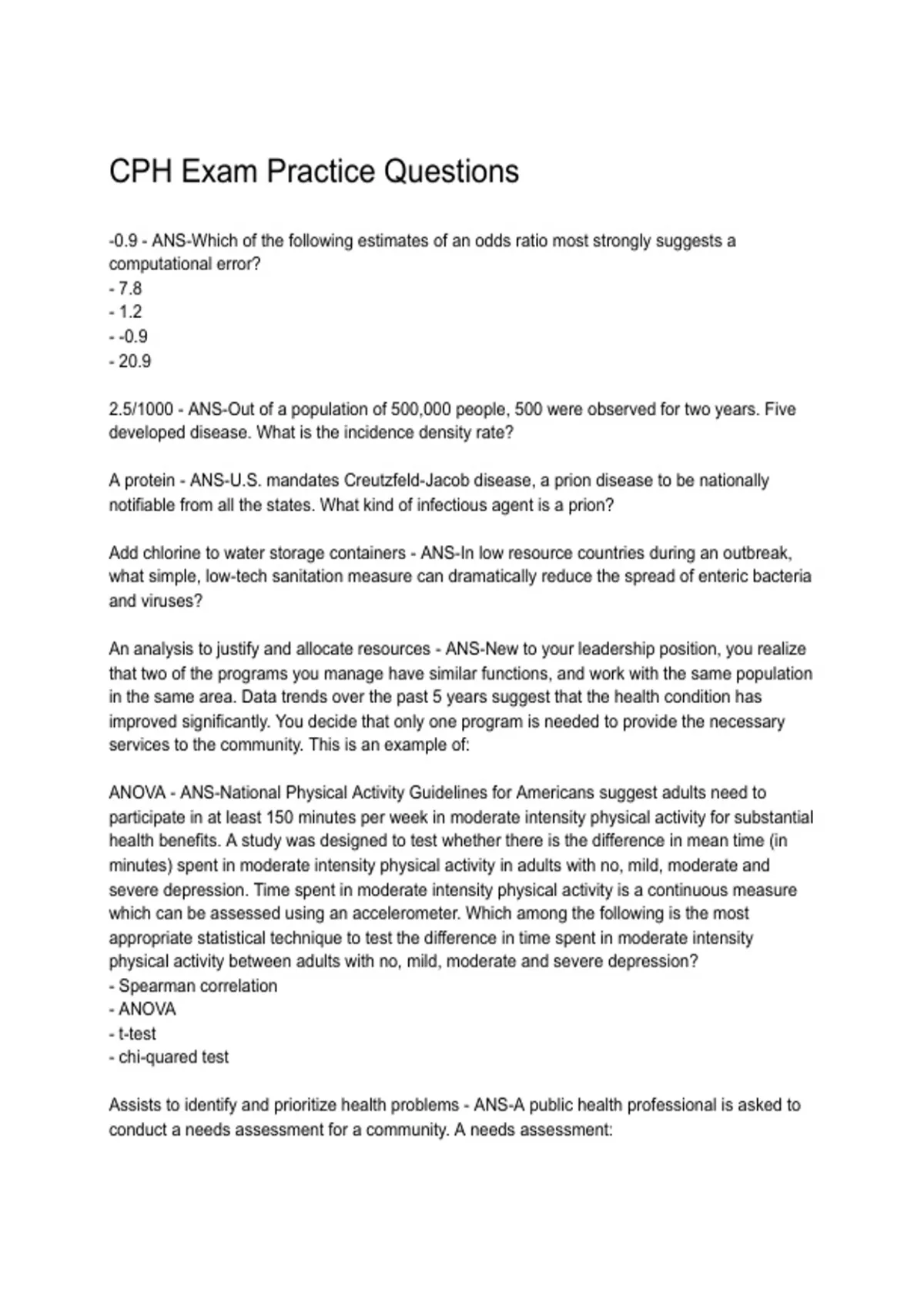 CPH Exam Practice Questions

-0.9 - ANS-Which of the following estimates of an odds ratio most strongly suggests a computational error?
- 7.8
- 1.2
- -0.9
- 20.9

2.5/1000 - ANS-Out of a population of 500,000 people, 500 were observed for two years. Five developed disease. What is the incidence density rate?

A protein - ANS-U.S. mandates Creutzfeld-Jacob disease, a prion disease to be nationally notifiable from all the states. What kind of infectious agent is a prion?

Add chlorine to water storage containers - ANS-In low resource countries during an outbreak, what simple, low-tech sanitation measure can dramatically reduce the spread of enteric bacteria and viruses?

An analysis to justify and allocate resources - ANS-New to your leadership position, you realize that two of the programs you manage have similar functions, and work with the same population in the same area. Data trends over the past 5 years suggest that the health condition has improved significantly. You decide that only one program is needed to provide the necessary services to the community. This is an example of:

ANOVA - ANS-National Physical Activity Guidelines for Americans suggest adults need to participate in at least 150 minutes per week in moderate intensity physical activity for substantial health benefits. A study was designed to test whether there is the difference in mean time (in minutes) spent in moderate intensity physical activity in adults with no, mild, moderate and severe depression. Time spent in moderate intensity physical activity is a continuous measure which can be assessed using an accelerometer. Which among the following is the most appropriate statistical technique to test the difference in time spent in moderate intensity physical activity between adults with no, mild, moderate and severe depression?
- Spearman correlation
- ANOVA
- t-test
- chi-quared test

Assists to identify and prioritize health problems - ANS-A public health professional is asked to conduct a needs assessment for a community. A needs assessment: